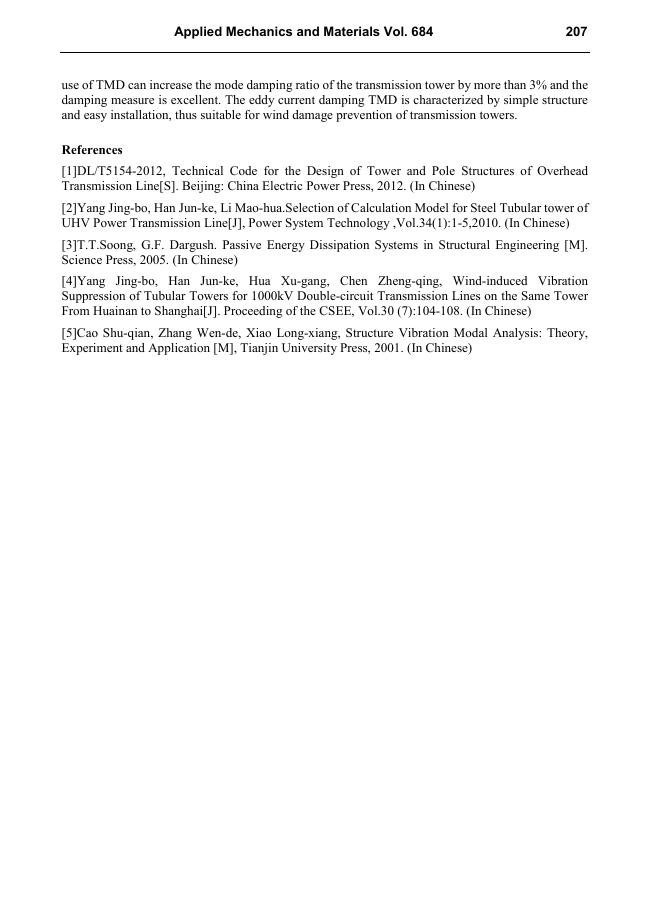 Applied Mechanics and Materials Vol. 684 207

use of TMD can increase the mode damping ratio of the transmission tower by more than 3% and the damping measure is excellent. The eddy current damping TMD is characterized by simple structure and easy installation, thus suitable for wind damage prevention of transmission towers.

References

[1]DL/T5154-2012, Technical Code for the Design of Tower and Pole Structures of Overhead Transmission Line[S]. Beijing: China Electric Power Press, 2012. (In Chinese)

[2]Yang Jing-bo, Han Jun-ke, Li Mao-hua.Selection of Calculation Model for Steel Tubular tower of UHV Power Transmission Line[J], Power System Technology ,Vol.34(1):1-5,2010. (In Chinese)

[3]T.T.Soong, G.F. Dargush. Passive Energy Dissipation Systems in Structural Engineering [M]. Science Press, 2005. (In Chinese)

[4]Yang Jing-bo, Han Jun-ke, Hua Xu-gang, Chen Zheng-qing, Wind-induced Vibration Suppression of Tubular Towers for 1000kV Double-circuit Transmission Lines on the Same Tower From Huainan to Shanghai[J]. Proceeding of the CSEE, Vol.30 (7):104-108. (In Chinese)

[5]Cao Shu-qian, Zhang Wen-de, Xiao Long-xiang, Structure Vibration Modal Analysis: Theory, Experiment and Application [M], Tianjin University Press, 2001. (In Chinese)